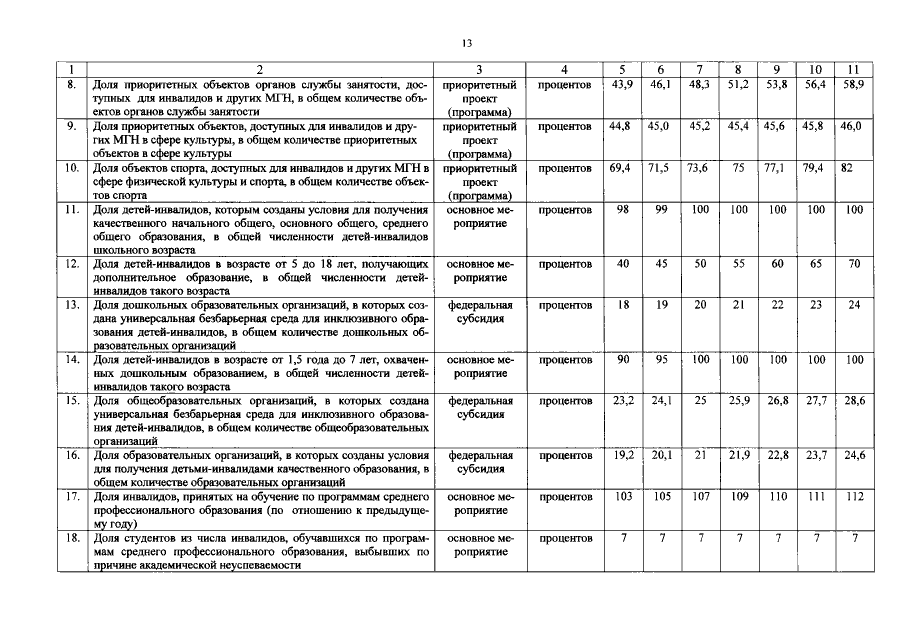 13

| 1 | 2 | 3 | 4 | 5 | 6 | 7 | 8 | 9 | 10 | 11 |
|---|---|---|---|---|---|---|---|---|---|---|
| 8. | Доля приоритетных объектов органов службы занятости, доступных для инвалидов и других МГН, в общем количестве объектов органов службы занятости | приоритетный проект (программа) | процентов | 43,9 | 46,1 | 48,3 | 51,2 | 53,8 | 56,4 | 58,9 |
| 9. | Доля приоритетных объектов, доступных для инвалидов и других МГН в сфере культуры, в общем количестве приоритетных объектов в сфере культуры | приоритетный проект (программа) | процентов | 44,8 | 45,0 | 45,2 | 45,4 | 45,6 | 45,8 | 46,0 |
| 10. | Доля объектов спорта, доступных для инвалидов и других МГН в сфере физической культуры и спорта, в общем количестве объектов спорта | приоритетный проект (программа) | процентов | 69,4 | 71,5 | 73,6 | 75 | 77,1 | 79,4 | 82 |
| 11. | Доля детей-инвалидов, которым созданы условия для получения качественного начального общего, основного общего, среднего общего образования, в общей численности детей-инвалидов школьного возраста | основное мероприятие | процентов | 98 | 99 | 100 | 100 | 100 | 100 | 100 |
| 12. | Доля детей-инвалидов в возрасте от 5 до 18 лет, получающих дополнительное образование, в общей численности детей-инвалидов такого возраста | основное мероприятие | процентов | 40 | 45 | 50 | 55 | 60 | 65 | 70 |
| 13. | Доля дошкольных образовательных организаций, в которых создана универсальная безбарьерная среда для инклюзивного образования детей-инвалидов, в общем количестве дошкольных образовательных организаций | федеральная субсидия | процентов | 18 | 19 | 20 | 21 | 22 | 23 | 24 |
| 14. | Доля детей-инвалидов в возрасте от 1,5 года до 7 лет, охваченных дошкольным образованием, в общей численности детей-инвалидов такого возраста | основное мероприятие | процентов | 90 | 95 | 100 | 100 | 100 | 100 | 100 |
| 15. | Доля общеобразовательных организаций, в которых создана универсальная безбарьерная среда для инклюзивного образования детей-инвалидов, в общем количестве общеобразовательных организаций | федеральная субсидия | процентов | 23,2 | 24,1 | 25 | 25,9 | 26,8 | 27,7 | 28,6 |
| 16. | Доля образовательных организаций, в которых созданы условия для получения детьми-инвалидами качественного образования, в общем количестве образовательных организаций | федеральная субсидия | процентов | 19,2 | 20,1 | 21 | 21,9 | 22,8 | 23,7 | 24,6 |
| 17. | Доля инвалидов, принятых на обучение по программам среднего профессионального образования (по отношению к предыдущему году) | основное мероприятие | процентов | 103 | 105 | 107 | 109 | 110 | 111 | 112 |
| 18. | Доля студентов из числа инвалидов, обучавшихся по программам среднего профессионального образования, выбывших по причине академической неуспеваемости | основное мероприятие | процентов | 7 | 7 | 7 | 7 | 7 | 7 | 7 |